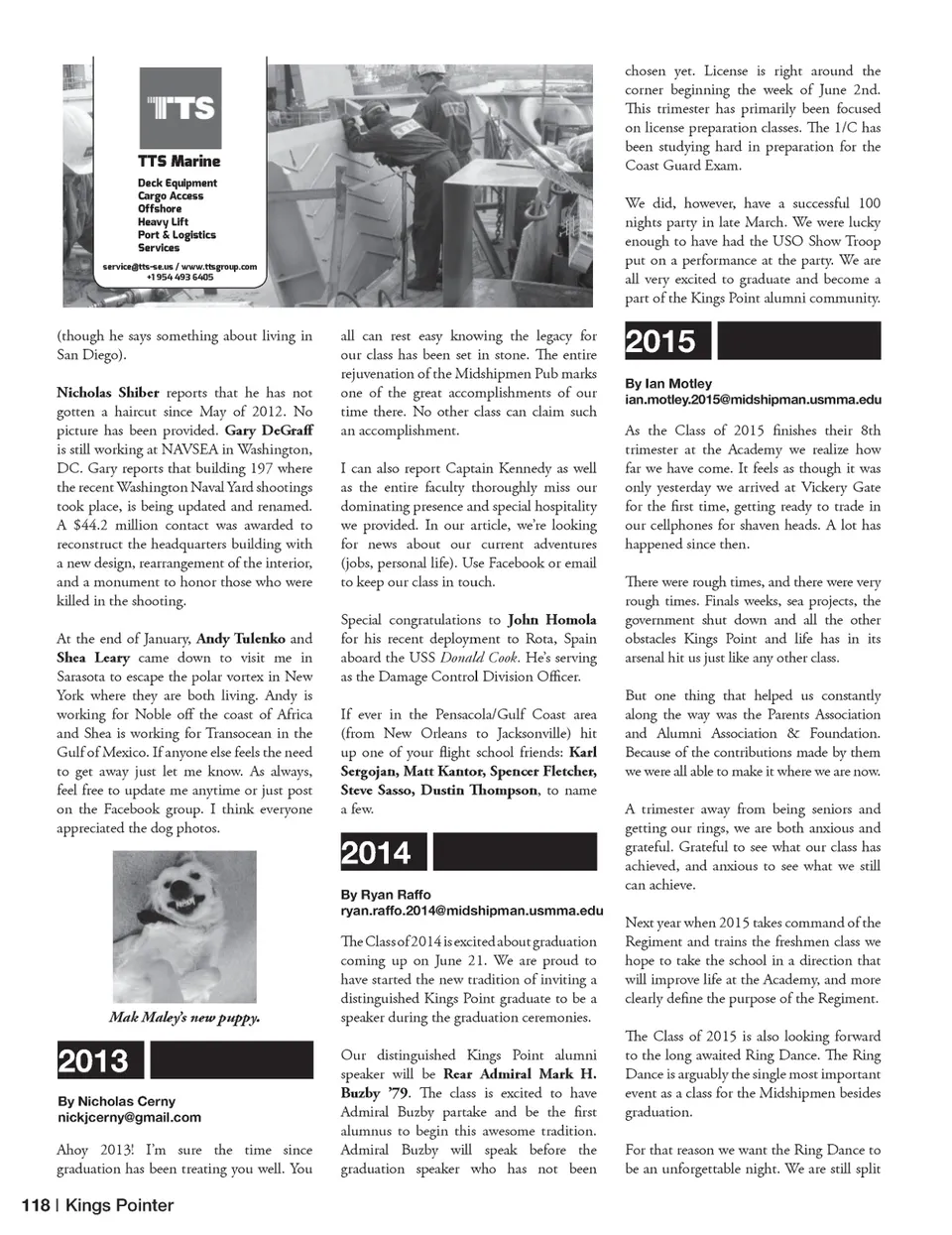 TTS

TTS Marine

Deck Equipment
Cargo Access
Offshore
Heavy Lift
Port & Logistics
Services

service@tts-se.us / www.ttsgroup.com
+1 954 493 6405

(though he says something about living in San Diego).

Nicholas Shiber reports that he has not gotten a haircut since May of 2012. No picture has been provided. Gary DeGraff is still working at NAVSEA in Washington, DC. Gary reports that building 197 where the recent Washington Naval Yard shootings took place, is being updated and renamed. A $44.2 million contact was awarded to reconstruct the headquarters building with a new design, rearrangement of the interior, and a monument to honor those who were killed in the shooting.

At the end of January, Andy Tulenko and Shea Leary came down to visit me in Sarasota to escape the polar vortex in New York where they are both living. Andy is working for Noble off the coast of Africa and Shea is working for Transocean in the Gulf of Mexico. If anyone else feels the need to get away just let me know. As always, feel free to update me anytime or just post on the Facebook group. I think everyone appreciated the dog photos.

Mak Maley's new puppy.

2013

By Nicholas Cerny
nickjcerny@gmail.com

Ahoy 2013! I'm sure the time since graduation has been treating you well. You all can rest easy knowing the legacy for our class has been set in stone. The entire rejuvenation of the Midshipmen Pub marks one of the great accomplishments of our time there. No other class can claim such an accomplishment.

I can also report Captain Kennedy as well as the entire faculty thoroughly miss our dominating presence and special hospitality we provided. In our article, we're looking for news about our current adventures (jobs, personal life). Use Facebook or email to keep our class in touch.

Special congratulations to John Homola for his recent deployment to Rota, Spain aboard the USS Donald Cook. He's serving as the Damage Control Division Officer.

If ever in the Pensacola/Gulf Coast area (from New Orleans to Jacksonville) hit up one of your flight school friends: Karl Sergojan, Matt Kantor, Spencer Fletcher, Steve Sasso, Dustin Thompson, to name a few.

2014

By Ryan Raffo
ryan.raffo.2014@midshipman.usmma.edu

The Class of 2014 is excited about graduation coming up on June 21. We are proud to have started the new tradition of inviting a distinguished Kings Point graduate to be a speaker during the graduation ceremonies.

Our distinguished Kings Point alumni speaker will be Rear Admiral Mark H. Buzby '79. The class is excited to have Admiral Buzby partake and be the first alumnus to begin this awesome tradition. Admiral Buzby will speak before the graduation speaker who has not been chosen yet. License is right around the corner beginning the week of June 2nd. This trimester has primarily been focused on license preparation classes. The 1/C has been studying hard in preparation for the Coast Guard Exam.

We did, however, have a successful 100 nights party in late March. We were lucky enough to have had the USO Show Troop put on a performance at the party. We are all very excited to graduate and become a part of the Kings Point alumni community.

2015

By Ian Motley
ian.motley.2015@midshipman.usmma.edu

As the Class of 2015 finishes their 8th trimester at the Academy we realize how far we have come. It feels as though it was only yesterday we arrived at Vickery Gate for the first time, getting ready to trade in our cellphones for shaven heads. A lot has happened since then.

There were rough times, and there were very rough times. Finals weeks, sea projects, the government shut down and all the other obstacles Kings Point and life has in its arsenal hit us just like any other class.

But one thing that helped us constantly along the way was the Parents Association and Alumni Association & Foundation. Because of the contributions made by them we were all able to make it where we are now.

A trimester away from being seniors and getting our rings, we are both anxious and grateful. Grateful to see what our class has achieved, and anxious to see what we still can achieve.

Next year when 2015 takes command of the Regiment and trains the freshmen class we hope to take the school in a direction that will improve life at the Academy, and more clearly define the purpose of the Regiment.

The Class of 2015 is also looking forward to the long awaited Ring Dance. The Ring Dance is arguably the single most important event as a class for the Midshipmen besides graduation.

For that reason we want the Ring Dance to be an unforgettable night. We are still split

118 | Kings Pointer